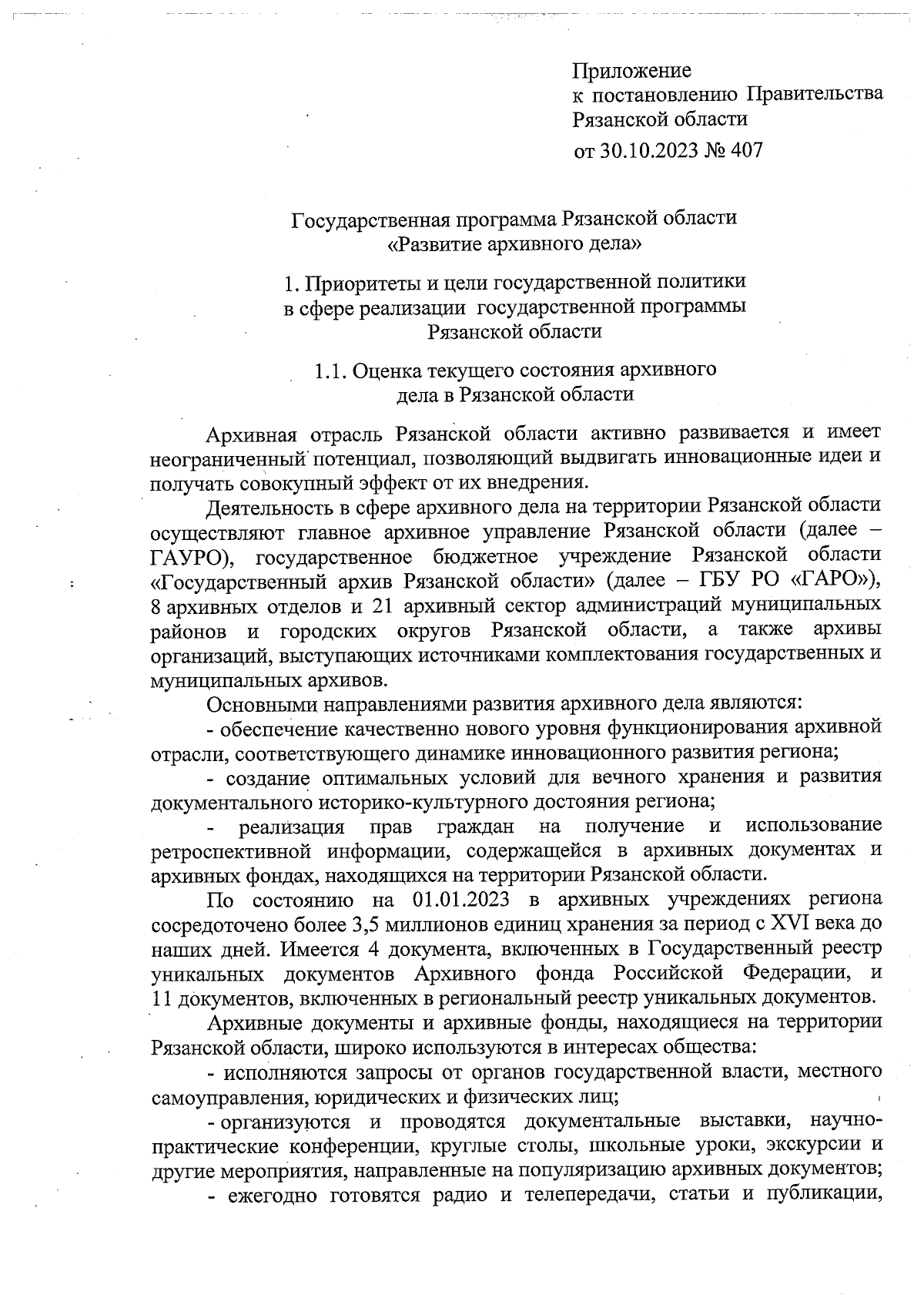 Приложение
к постановлению Правительства
Рязанской области
от 30.10.2023 № 407

Государственная программа Рязанской области
«Развитие архивного дела»

1. Приоритеты и цели государственной политики
в сфере реализации государственной программы
Рязанской области

1.1. Оценка текущего состояния архивного
дела в Рязанской области

Архивная отрасль Рязанской области активно развивается и имеет неограниченный потенциал, позволяющий выдвигать инновационные идеи и получать совокупный эффект от их внедрения.

Деятельность в сфере архивного дела на территории Рязанской области осуществляют главное архивное управление Рязанской области (далее – ГАУРО), государственное бюджетное учреждение Рязанской области «Государственный архив Рязанской области» (далее – ГБУ РО «ГАРО»), 8 архивных отделов и 21 архивный сектор администраций муниципальных районов и городских округов Рязанской области, а также архивы организаций, выступающих источниками комплектования государственных и муниципальных архивов.

Основными направлениями развития архивного дела являются:

- обеспечение качественно нового уровня функционирования архивной отрасли, соответствующего динамике инновационного развития региона;

- создание оптимальных условий для вечного хранения и развития документального историко-культурного достояния региона;

- реализация прав граждан на получение и использование ретроспективной информации, содержащейся в архивных документах и архивных фондах, находящихся на территории Рязанской области.

По состоянию на 01.01.2023 в архивных учреждениях региона сосредоточено более 3,5 миллионов единиц хранения за период с XVI века до наших дней. Имеется 4 документа, включенных в Государственный реестр уникальных документов Архивного фонда Российской Федерации, и 11 документов, включенных в региональный реестр уникальных документов.

Архивные документы и архивные фонды, находящиеся на территории Рязанской области, широко используются в интересах общества:

- исполняются запросы от органов государственной власти, местного самоуправления, юридических и физических лиц;

- организуются и проводятся документальные выставки, научно-практические конференции, круглые столы, школьные уроки, экскурсии и другие мероприятия, направленные на популяризацию архивных документов;

- ежегодно готовятся радио и телепередачи, статьи и публикации,